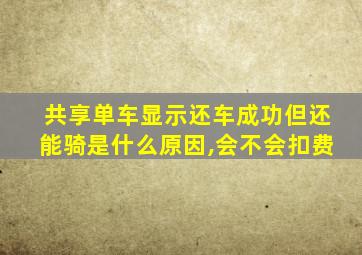 共享单车显示还车成功但还能骑是什么原因,会不会扣费